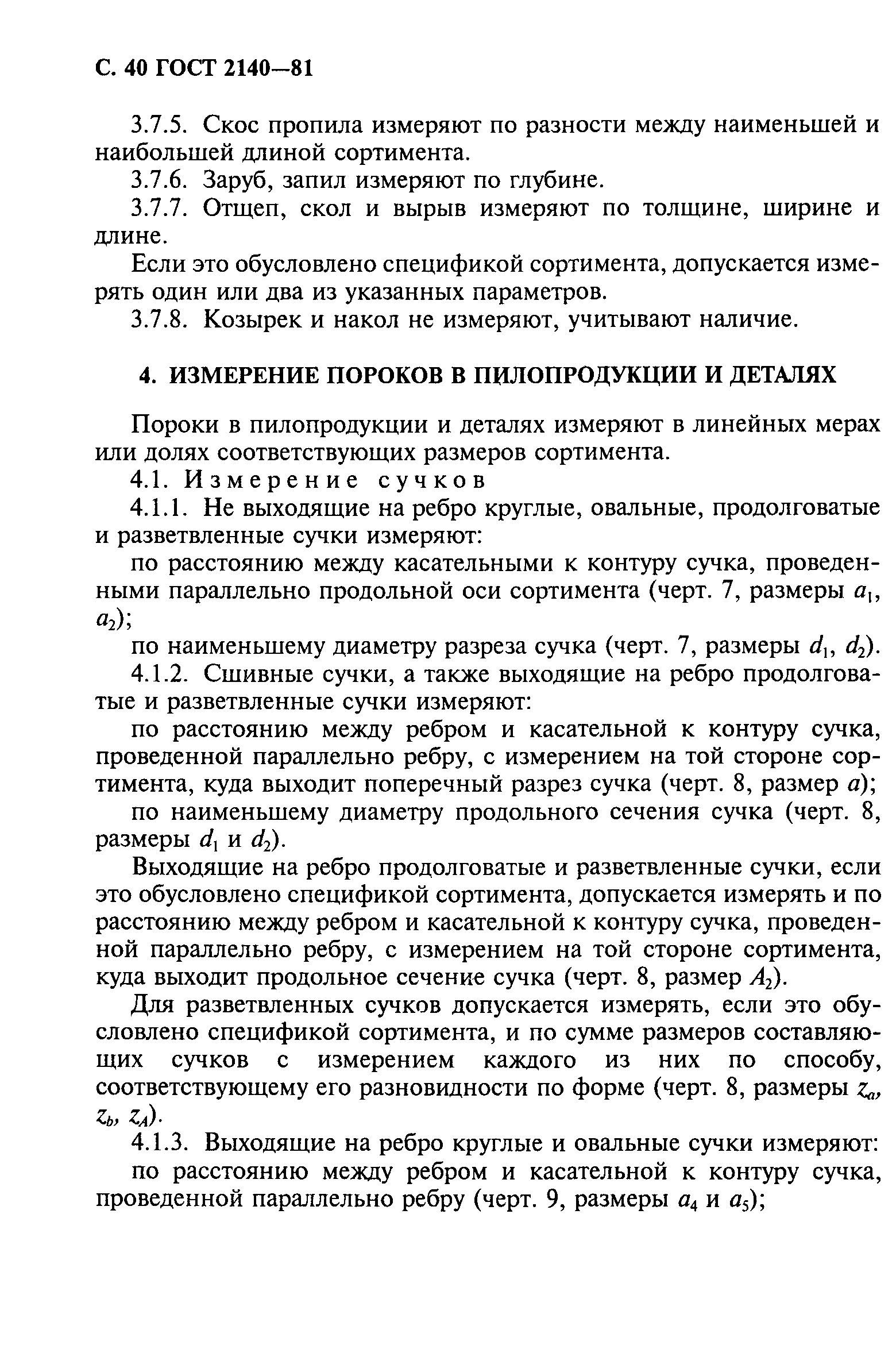 С. 40 ГОСТ 2140—81

3.7.5. Скос пропила измеряют по разности между наименьшей и наибольшей длиной сортимента.

3.7.6. Заруб, запил измеряют по глубине.

3.7.7. Отщеп, скол и вырыв измеряют по толщине, ширине и длине.

Если это обусловлено спецификой сортимента, допускается измерять один или два из указанных параметров.

3.7.8. Козырек и накол не измеряют, учитывают наличие.

4. ИЗМЕРЕНИЕ ПОРОКОВ В ПИЛОПРОДУКЦИИ И ДЕТАЛЯХ

Пороки в пилопродукции и деталях измеряют в линейных мерах или долях соответствующих размеров сортимента.

4.1. Измерение сучков

4.1.1. Не выходящие на ребро круглые, овальные, продолговатые и разветвленные сучки измеряют:

по расстоянию между касательными к контуру сучка, проведенными параллельно продольной оси сортимента (черт. 7, размеры $a_1$, $a_2$);

по наименьшему диаметру разреза сучка (черт. 7, размеры $d_1$, $d_2$).

4.1.2. Сшивные сучки, а также выходящие на ребро продолговатые и разветвленные сучки измеряют:

по расстоянию между ребром и касательной к контуру сучка, проведенной параллельно ребру, с измерением на той стороне сортимента, куда выходит поперечный разрез сучка (черт. 8, размер $a$);

по наименьшему диаметру продольного сечения сучка (черт. 8, размеры $d_1$ и $d_2$).

Выходящие на ребро продолговатые и разветвленные сучки, если это обусловлено спецификой сортимента, допускается измерять и по расстоянию между ребром и касательной к контуру сучка, проведенной параллельно ребру, с измерением на той стороне сортимента, куда выходит продольное сечение сучка (черт. 8, размер $A_2$).

Для разветвленных сучков допускается измерять, если это обусловлено спецификой сортимента, и по сумме размеров составляющих сучков с измерением каждого из них по способу, соответствующему его разновидности по форме (черт. 8, размеры $z_a$, $z_b$, $z_A$).

4.1.3. Выходящие на ребро круглые и овальные сучки измеряют:

по расстоянию между ребром и касательной к контуру сучка, проведенной параллельно ребру (черт. 9, размеры $a_4$ и $a_5$);